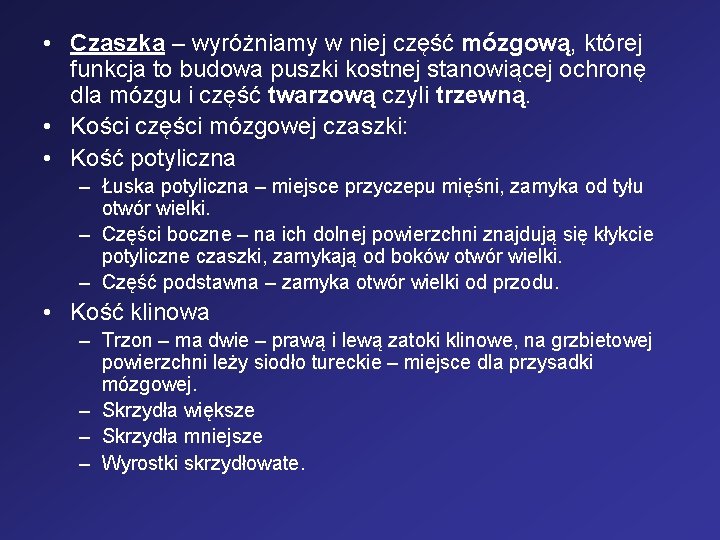 • Czaszka – wyróżniamy w niej część mózgową, której funkcja to budowa puszki kostnej stanowiącej ochronę dla mózgu i część twarzową czyli trzewną.
• Kości części mózgowej czaszki:
• Kość potyliczna
– Łuska potyliczna – miejsce przyczepu mięśni, zamyka od tyłu otwór wielki.
– Części boczne – na ich dolnej powierzchni znajdują się kłykcie potyliczne czaszki, zamykają od boków otwór wielki.
– Część podstawna – zamyka otwór wielki od przodu.
• Kość klinowa
– Trzon – ma dwie – prawą i lewą zatoki klinowe, na grzbietowej powierzchni leży siodło tureckie – miejsce dla przysadki mózgowej.
– Skrzydła większe
– Skrzydła mniejsze
– Wyrostki skrzydłowate.